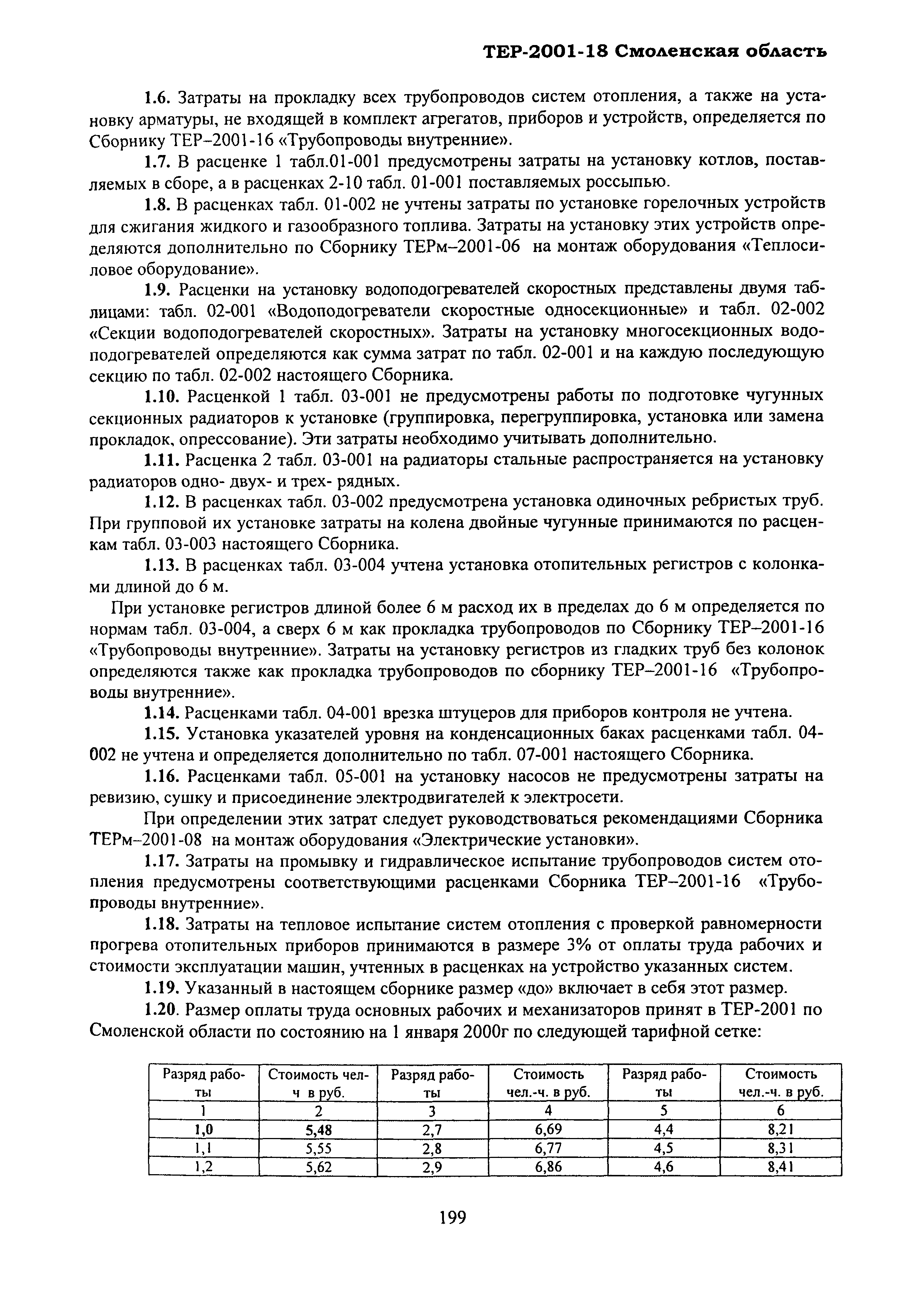 ТЕР-2001-18 Смоленская область

1.6. Затраты на прокладку всех трубопроводов систем отопления, а также на установку арматуры, не входящей в комплект агрегатов, приборов и устройств, определяется по Сборнику ТЕР–2001-16 «Трубопроводы внутренние».

1.7. В расценке 1 табл.01-001 предусмотрены затраты на установку котлов, поставляемых в сборе, а в расценках 2-10 табл. 01-001 поставляемых россыпью.

1.8. В расценках табл. 01-002 не учтены затраты по установке горелочных устройств для сжигания жидкого и газообразного топлива. Затраты на установку этих устройств определяются дополнительно по Сборнику ТЕРм–2001-06 на монтаж оборудования «Теплосиловое оборудование».

1.9. Расценки на установку водоподогревателей скоростных представлены двумя таблицами: табл. 02-001 «Водоподогреватели скоростные односекционные» и табл. 02-002 «Секции водоподогревателей скоростных». Затраты на установку многосекционных водоподогревателей определяются как сумма затрат по табл. 02-001 и на каждую последующую секцию по табл. 02-002 настоящего Сборника.

1.10. Расценкой 1 табл. 03-001 не предусмотрены работы по подготовке чугунных секционных радиаторов к установке (группировка, перегруппировка, установка или замена прокладок, опрессование). Эти затраты необходимо учитывать дополнительно.

1.11. Расценка 2 табл. 03-001 на радиаторы стальные распространяется на установку радиаторов одно- двух- и трех- рядных.

1.12. В расценках табл. 03-002 предусмотрена установка одиночных ребристых труб. При групповой их установке затраты на колена двойные чугунные принимаются по расценкам табл. 03-003 настоящего Сборника.

1.13. В расценках табл. 03-004 учтена установка отопительных регистров с колонками длиной до 6 м.

При установке регистров длиной более 6 м расход их в пределах до 6 м определяется по нормам табл. 03-004, а сверх 6 м как прокладка трубопроводов по Сборнику ТЕР–2001-16 «Трубопроводы внутренние». Затраты на установку регистров из гладких труб без колонок определяются также как прокладка трубопроводов по сборнику ТЕР–2001-16 «Трубопроводы внутренние».

1.14. Расценками табл. 04-001 врезка штуцеров для приборов контроля не учтена.

1.15. Установка указателей уровня на конденсационных баках расценками табл. 04-002 не учтена и определяется дополнительно по табл. 07-001 настоящего Сборника.

1.16. Расценками табл. 05-001 на установку насосов не предусмотрены затраты на ревизию, сушку и присоединение электродвигателей к электросети.

При определении этих затрат следует руководствоваться рекомендациями Сборника ТЕРм–2001-08 на монтаж оборудования «Электрические установки».

1.17. Затраты на промывку и гидравлическое испытание трубопроводов систем отопления предусмотрены соответствующими расценками Сборника ТЕР–2001-16 «Трубопроводы внутренние».

1.18. Затраты на тепловое испытание систем отопления с проверкой равномерности прогрева отопительных приборов принимаются в размере 3% от оплаты труда рабочих и стоимости эксплуатации машин, учтенных в расценках на устройство указанных систем.

1.19. Указанный в настоящем сборнике размер «до» включает в себя этот размер.

1.20. Размер оплаты труда основных рабочих и механизаторов принят в ТЕР-2001 по Смоленской области по состоянию на 1 января 2000г по следующей тарифной сетке:

| Разряд работы | Стоимость чел-ч в руб. | Разряд работы | Стоимость чел.-ч. в руб. | Разряд работы | Стоимость чел.-ч. в руб. |
|---|---|---|---|---|---|
| 1 | 2 | 3 | 4 | 5 | 6 |
| 1,0 | 5,48 | 2,7 | 6,69 | 4,4 | 8,21 |
| 1,1 | 5,55 | 2,8 | 6,77 | 4,5 | 8,31 |
| 1,2 | 5,62 | 2,9 | 6,86 | 4,6 | 8,41 |

199